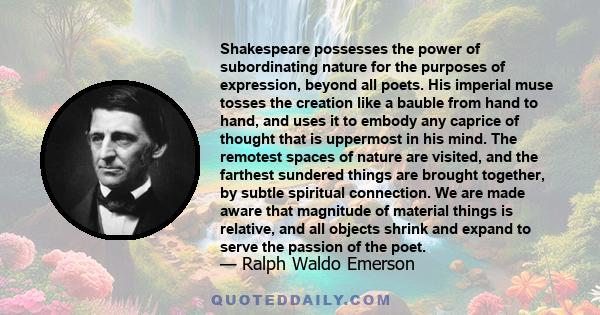 Shakespeare possesses the power of subordinating nature for the purposes of expression, beyond all poets. His imperial muse tosses the creation like a bauble from hand to hand, and uses it to embody any caprice of thought that is uppermost in his mind. The remotest spaces of nature are visited, and the farthest sundered things are brought together, by subtle spiritual connection. We are made aware that magnitude of material things is relative, and all objects shrink and expand to serve the passion of the poet.
— Ralph Waldo Emerson

QUOTEDDAILY.COM